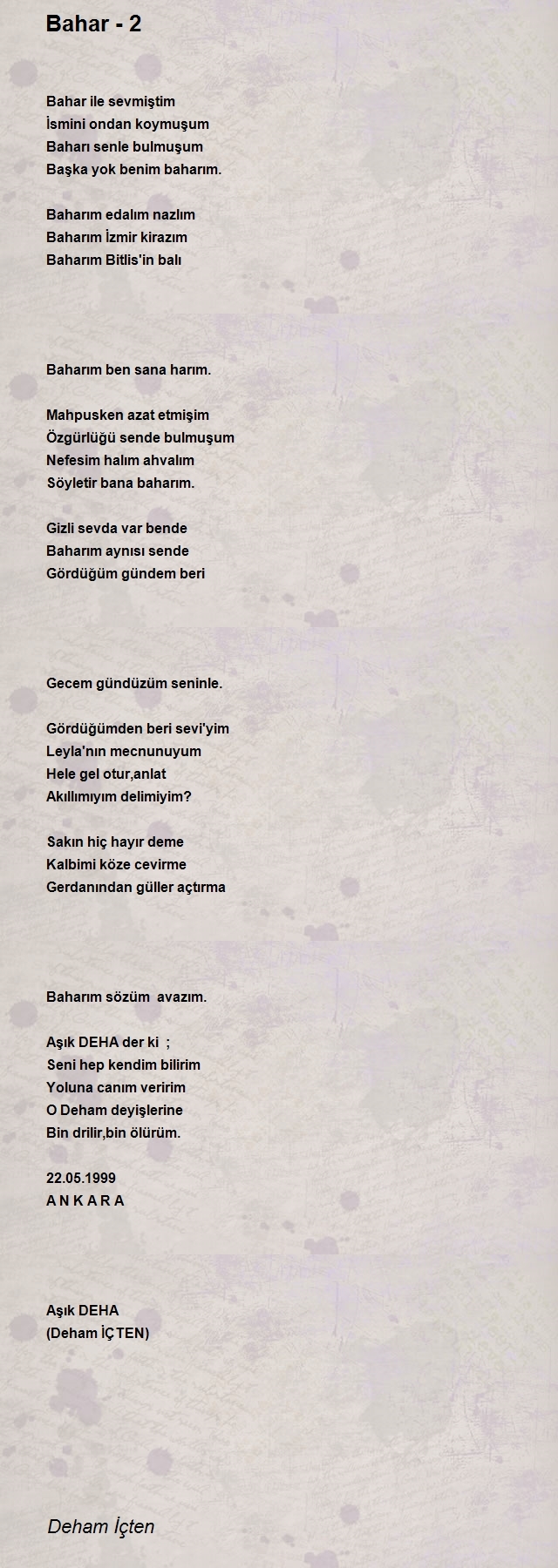 Bahar - 2

Bahar ile sevmiştim
İsmini ondan koymuşum
Baharı senle bulmuşum
Başka yok benim baharım.

Baharım edalım nazlım
Baharım İzmir kirazım
Baharım Bitlis'in balı

Baharım ben sana harım.

Mahpusken azat etmişim
Özgürlüğü sende bulmuşum
Nefesim halım ahvalım
Söyletir bana baharım.

Gizli sevda var bende
Baharım aynısı sende
Gördüğüm gündem beri

Gecem gündüzüm seninle.

Gördüğümden beri sevi'yim
Leyla'nın mecnunuyum
Hele gel otur,anlat
Akıllımıyım delimiyim?

Sakın hiç hayır deme
Kalbimi köze cevirme
Gerdanından güller açtırma

Baharım sözüm avazım.

Aşık DEHA der ki ;
Seni hep kendim bilirim
Yoluna canım veririm
O Deham deyişlerine
Bin drilir,bin ölürüm.

22.05.1999
A N K A R A

Aşık DEHA
(Deham İÇTEN)

Deham İçten